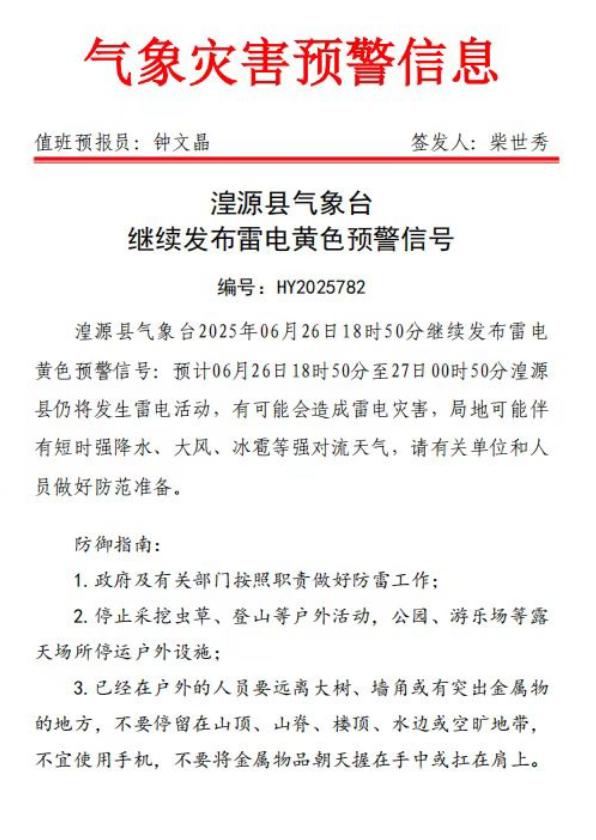 气象灾害预警信息

值班预报员：钟文晶

签发人：柴世秀

湟源县气象台
继续发布雷电黄色预警信号

编号：HY2025782

湟源县气象台2025年06月26日18时50分继续发布雷电黄色预警信号：预计06月26日18时50分至27日00时50分湟源县仍将发生雷电活动，有可能会造成雷电灾害，局地可能伴有短时强降水、大风、冰雹等强对流天气，请有关单位和人员做好防范准备。

防御指南：

1. 政府及有关部门按照职责做好防雷工作；

2. 停止采挖虫草、登山等户外活动，公园、游乐场等露天场所停运户外设施；

3. 已经在户外的人员要远离大树、墙角或有突出金属物的地方，不要停留在山顶、山脊、楼顶、水边或空旷地带，不宜使用手机，不要将金属物品朝天握在手中或扛在肩上。